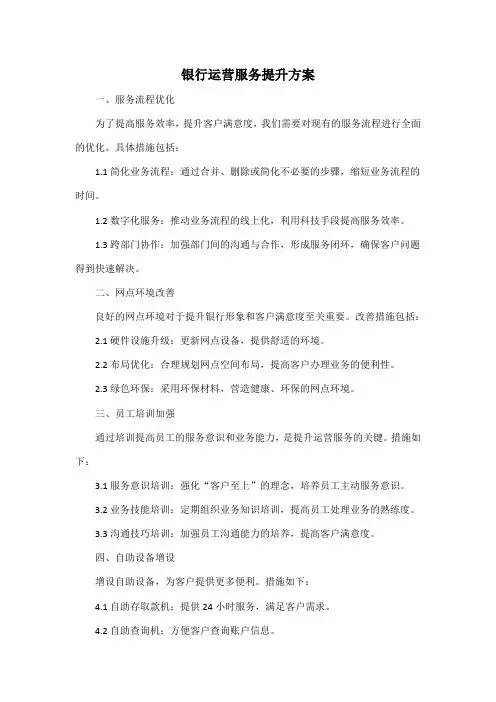 银行运营服务提升方案

一、服务流程优化

为了提高服务效率，提升客户满意度，我们需要对现有的服务流程进行全面的优化。具体措施包括：

1.1 简化业务流程：通过合并、删除或简化不必要的步骤，缩短业务流程的时间。

1.2 数字化服务：推动业务流程的线上化，利用科技手段提高服务效率。

1.3 跨部门协作：加强部门间的沟通与合作，形成服务闭环，确保客户问题得到快速解决。

二、网点环境改善

良好的网点环境对于提升银行形象和客户满意度至关重要。改善措施包括：

2.1 硬件设施升级：更新网点设备，提供舒适的环境。

2.2 布局优化：合理规划网点空间布局，提高客户办理业务的便利性。

2.3 绿色环保：采用环保材料，营造健康、环保的网点环境。

三、员工培训加强

通过培训提高员工的服务意识和业务能力，是提升运营服务的关键。措施如下：

3.1 服务意识培训：强化“客户至上”的理念，培养员工主动服务意识。

3.2 业务技能培训：定期组织业务知识培训，提高员工处理业务的熟练度。

3.3 沟通技巧培训：加强员工沟通能力的培养，提高客户满意度。

四、自助设备增设

增设自助设备，为客户提供更多便利。措施如下：

4.1 自助存取款机：提供 24 小时服务，满足客户需求。

4.2 自助查询机：方便客户查询账户信息。